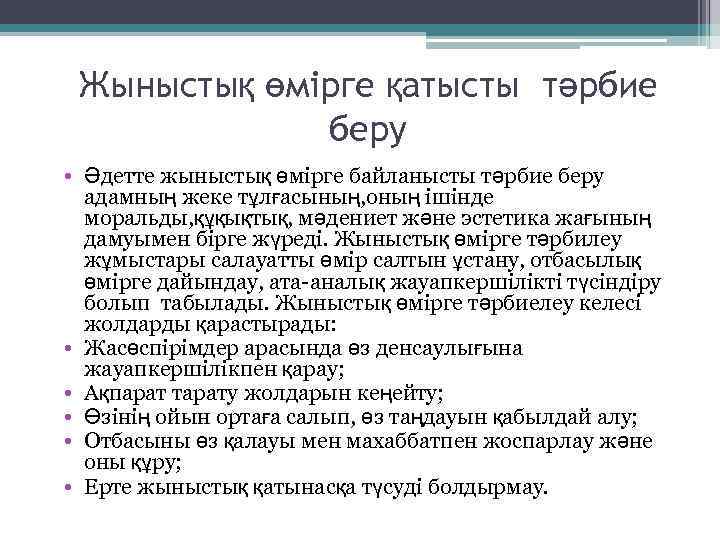 Жыныстық өмірге қатысты тәрбие беру

• Әдетте жыныстық өмірге байланысты тәрбие беру адамның жеке тұлғасының,оның ішінде моральды,құқықтық, мәдениет және эстетика жағының дамуымен бірге жүреді. Жыныстық өмірге тәрбилеу жұмыстары салауатты өмір салтын ұстану, отбасылық өмірге дайындау, ата-аналық жауапкершілікті түсіндіру болып табылады. Жыныстық өмірге тәрбиелеу келесі жолдарды қарастырады:
• Жасөспірімдер арасында өз денсаулығына жауапкершілікпен қарау;
• Ақпарат тарату жолдарын кеңейту;
• Өзінің ойын ортаға салып, өз таңдауын қабылдай алу;
• Отбасыны өз қалауы мен махаббатпен жоспарлау және оны құру;
• Ерте жыныстық қатынасқа түсуді болдырмау.